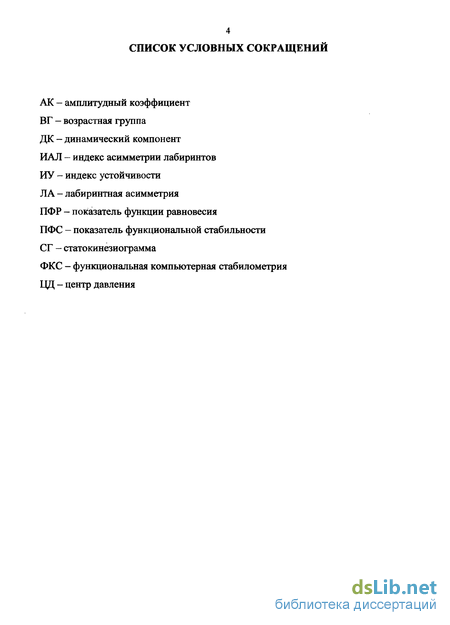 4

СПИСОК УСЛОВНЫХ СОКРАЩЕНИЙ

АК – амплитудный коэффициент

ВГ – возрастная группа

ДК – динамический компонент

ИАЛ – индекс асимметрии лабиринтов

ИУ – индекс устойчивости

ЛА – лабиринтная асимметрия

ПФР – показатель функции равновесия

ПФС – показатель функциональной стабильности

СГ – статокинезиограмма

ФКС – функциональная компьютерная стабилометрия

ЦД – центр давления

dsLib.net
библиотека диссертаций